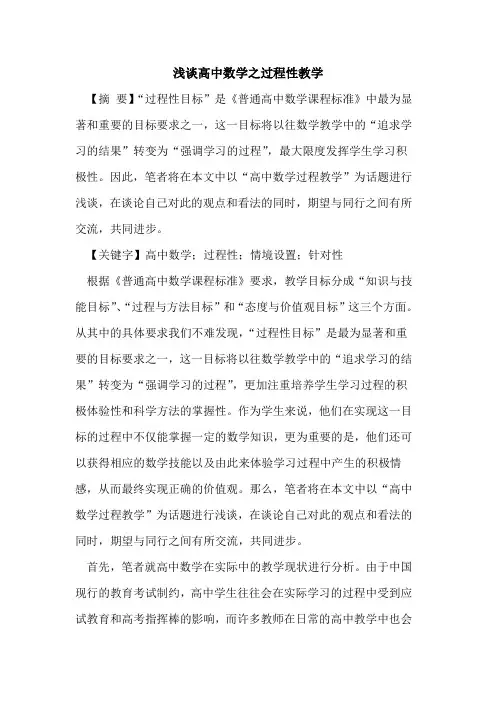 浅谈高中数学之过程性教学

【摘 要】“过程性目标”是《普通高中数学课程标准》中最为显著和重要的目标要求之一，这一目标将以往数学教学中的“追求学习的结果”转变为“强调学习的过程”，最大限度发挥学生学习积极性。因此，笔者将在本文中以“高中数学过程教学”为话题进行浅谈，在谈论自己对此的观点和看法的同时，期望与同行之间有所交流，共同进步。

【关键字】高中数学；过程性；情境设置；针对性

根据《普通高中数学课程标准》要求，教学目标分成“知识与技能目标”、“过程与方法目标”和“态度与价值观目标”这三个方面。从其中的具体要求我们不难发现，“过程性目标”是最为显著和重要的目标要求之一，这一目标将以往数学教学中的“追求学习的结果”转变为“强调学习的过程”，更加注重培养学生学习过程的积极体验性和科学方法的掌握性。作为学生来说，他们在实现这一目标的过程中不仅能掌握一定的数学知识，更为重要的是，他们还可以获得相应的数学技能以及由此来体验学习过程中产生的积极情感，从而最终实现正确的价值观。那么，笔者将在本文中以“高中数学过程教学”为话题进行浅谈，在谈论自己对此的观点和看法的同时，期望与同行之间有所交流，共同进步。

首先，笔者就高中数学在实际中的教学现状进行分析。由于中国现行的教育考试制约，高中学生往往会在实际学习的过程中受到应试教育和高考指挥棒的影响，而许多教师在日常的高中教学中也会